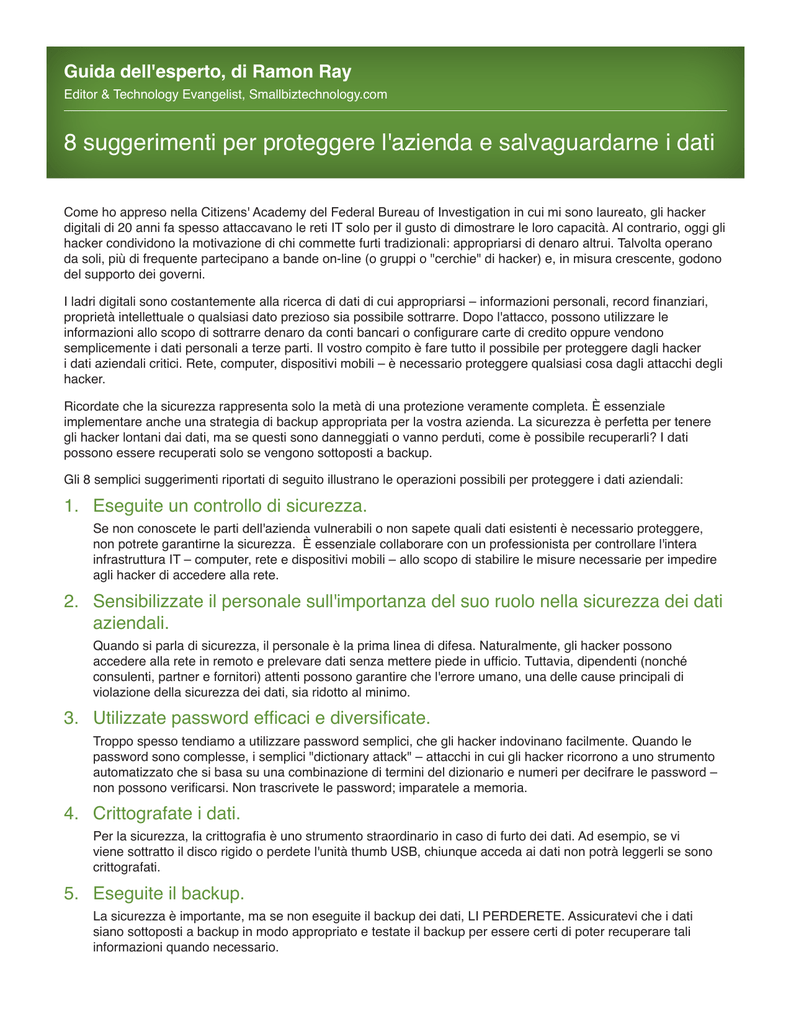 Guida dell'esperto, di Ramon Ray
Editor & Technology Evangelist, Smallbiztechnology.com

8 suggerimenti per proteggere l'azienda e salvaguardarne i dati

Come ho appreso nella Citizens' Academy del Federal Bureau of Investigation in cui mi sono laureato, gli hacker digitali di 20 anni fa spesso attaccavano le reti IT solo per il gusto di dimostrare le loro capacità. Al contrario, oggi gli hacker condividono la motivazione di chi commette furti tradizionali: appropriarsi di denaro altrui. Talvolta operano da soli, più di frequente partecipano a bande on-line (o gruppi o "cerchie" di hacker) e, in misura crescente, godono del supporto dei governi.

I ladri digitali sono costantemente alla ricerca di dati di cui appropriarsi – informazioni personali, record finanziari, proprietà intellettuale o qualsiasi dato prezioso sia possibile sottrarre. Dopo l'attacco, possono utilizzare le informazioni allo scopo di sottrarre denaro da conti bancari o configurare carte di credito oppure vendono semplicemente i dati personali a terze parti. Il vostro compito è fare tutto il possibile per proteggere dagli hacker i dati aziendali critici. Rete, computer, dispositivi mobili – è necessario proteggere qualsiasi cosa dagli attacchi degli hacker.

Ricordate che la sicurezza rappresenta solo la metà di una protezione veramente completa. È essenziale implementare anche una strategia di backup appropriata per la vostra azienda. La sicurezza è perfetta per tenere gli hacker lontani dai dati, ma se questi sono danneggiati o vanno perduti, come è possibile recuperarli? I dati possono essere recuperati solo se vengono sottoposti a backup.

Gli 8 semplici suggerimenti riportati di seguito illustrano le operazioni possibili per proteggere i dati aziendali:

1. Eseguite un controllo di sicurezza.
Se non conoscete le parti dell'azienda vulnerabili o non sapete quali dati esistenti è necessario proteggere, non potrete garantirne la sicurezza. È essenziale collaborare con un professionista per controllare l'intera infrastruttura IT – computer, rete e dispositivi mobili – allo scopo di stabilire le misure necessarie per impedire agli hacker di accedere alla rete.

2. Sensibilizzate il personale sull'importanza del suo ruolo nella sicurezza dei dati aziendali.
Quando si parla di sicurezza, il personale è la prima linea di difesa. Naturalmente, gli hacker possono accedere alla rete in remoto e prelevare dati senza mettere piede in ufficio. Tuttavia, dipendenti (nonché consulenti, partner e fornitori) attenti possono garantire che l'errore umano, una delle cause principali di violazione della sicurezza dei dati, sia ridotto al minimo.

3. Utilizzate password efficaci e diversificate.
Troppo spesso tendiamo a utilizzare password semplici, che gli hacker indovinano facilmente. Quando le password sono complesse, i semplici "dictionary attack" – attacchi in cui gli hacker ricorrono a uno strumento automatizzato che si basa su una combinazione di termini del dizionario e numeri per decifrare le password – non possono verificarsi. Non trascrivete le password; imparatele a memoria.

4. Crittografate i dati.
Per la sicurezza, la crittografia è uno strumento straordinario in caso di furto dei dati. Ad esempio, se vi viene sottratto il disco rigido o perdete l'unità thumb USB, chiunque acceda ai dati non potrà leggerli se sono crittografati.

5. Eseguite il backup.
La sicurezza è importante, ma se non eseguite il backup dei dati, LI PERDERETE. Assicuratevi che i dati siano sottoposti a backup in modo appropriato e testate il backup per essere certi di poter recuperare tali informazioni quando necessario.